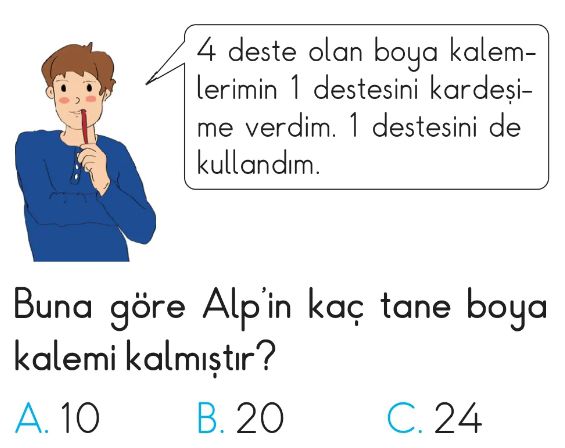 4 deste olan boya kalemlerimin 1 destesini kardeşime verdim. 1 destesini de kullandım.

Buna göre Alp'in kaç tane boya kalemi kalmıştır?

A. 10 B. 20 C. 24